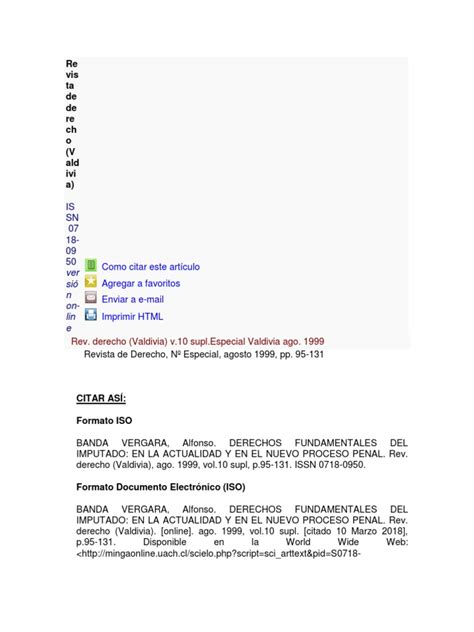 Revista de derecho (Valdivia)

ISSN 0718-0950 versión on-line

Como citar este artículo
Agregar a favoritos
Enviar a e-mail
Imprimir HTML

Rev. derecho (Valdivia) v.10 supl.Especial Valdivia ago. 1999
Revista de Derecho, Nº Especial, agosto 1999, pp. 95-131

CITAR ASÍ:

Formato ISO

BANDA VERGARA, Alfonso. DERECHOS FUNDAMENTALES DEL IMPUTADO: EN LA ACTUALIDAD Y EN EL NUEVO PROCESO PENAL. Rev. derecho (Valdivia), ago. 1999, vol.10 supl, p.95-131. ISSN 0718-0950.

Formato Documento Electrónico (ISO)

BANDA VERGARA, Alfonso. DERECHOS FUNDAMENTALES DEL IMPUTADO: EN LA ACTUALIDAD Y EN EL NUEVO PROCESO PENAL. Rev. derecho (Valdivia). [online]. ago. 1999, vol.10 supl. [citado 10 Marzo 2018], p.95-131. Disponible en la World Wide Web: <http://mingaonline.uach.cl/scielo.php?script=sci_arttext&pid=S0718-